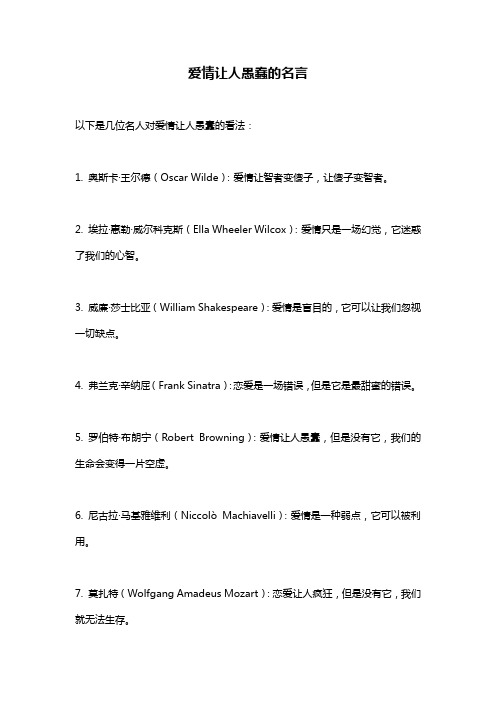 爱情让人愚蠢的名言

以下是几位名人对爱情让人愚蠢的看法：

1. 奥斯卡·王尔德（Oscar Wilde）：爱情让智者变傻子，让傻子变智者。

2. 埃拉·惠勒·威尔科克斯（Ella Wheeler Wilcox）：爱情只是一场幻觉，它迷惑了我们的心智。

3. 威廉·莎士比亚（William Shakespeare）：爱情是盲目的，它可以让我们忽视一切缺点。

4. 弗兰克·辛纳屈（Frank Sinatra）：恋爱是一场错误，但是它是最甜蜜的错误。

5. 罗伯特·布朗宁（Robert Browning）：爱情让人愚蠢，但是没有它，我们的生命会变得一片空虚。

6. 尼古拉·马基雅维利（Niccolò Machiavelli）：爱情是一种弱点，它可以被利用。

7. 莫扎特（Wolfgang Amadeus Mozart）：恋爱让人疯狂，但是没有它，我们就无法生存。